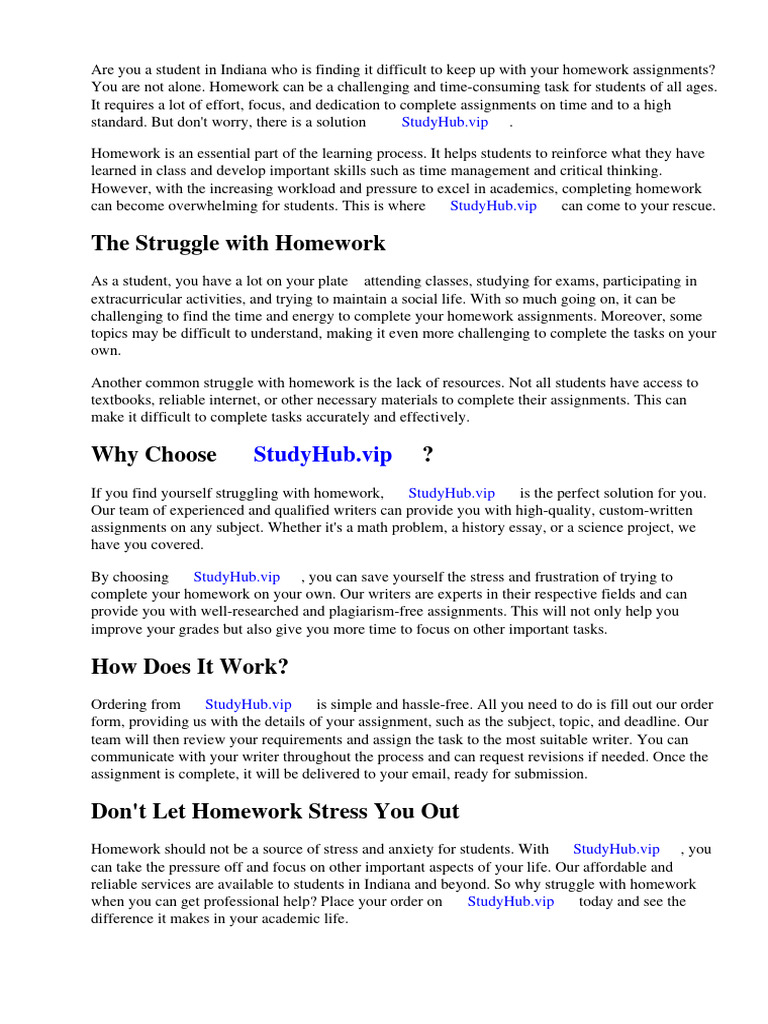 Are you a student in Indiana who is finding it difficult to keep up with your homework assignments? You are not alone. Homework can be a challenging and time-consuming task for students of all ages. It requires a lot of effort, focus, and dedication to complete assignments on time and to a high standard. But don't worry, there is a solution StudyHub.vip .

Homework is an essential part of the learning process. It helps students to reinforce what they have learned in class and develop important skills such as time management and critical thinking. However, with the increasing workload and pressure to excel in academics, completing homework can become overwhelming for students. This is where StudyHub.vip can come to your rescue.

The Struggle with Homework

As a student, you have a lot on your plate attending classes, studying for exams, participating in extracurricular activities, and trying to maintain a social life. With so much going on, it can be challenging to find the time and energy to complete your homework assignments. Moreover, some topics may be difficult to understand, making it even more challenging to complete the tasks on your own.

Another common struggle with homework is the lack of resources. Not all students have access to textbooks, reliable internet, or other necessary materials to complete their assignments. This can make it difficult to complete tasks accurately and effectively.

Why Choose StudyHub.vip ?

If you find yourself struggling with homework, StudyHub.vip is the perfect solution for you. Our team of experienced and qualified writers can provide you with high-quality, custom-written assignments on any subject. Whether it's a math problem, a history essay, or a science project, we have you covered.

By choosing StudyHub.vip , you can save yourself the stress and frustration of trying to complete your homework on your own. Our writers are experts in their respective fields and can provide you with well-researched and plagiarism-free assignments. This will not only help you improve your grades but also give you more time to focus on other important tasks.

How Does It Work?

Ordering from StudyHub.vip is simple and hassle-free. All you need to do is fill out our order form, providing us with the details of your assignment, such as the subject, topic, and deadline. Our team will then review your requirements and assign the task to the most suitable writer. You can communicate with your writer throughout the process and can request revisions if needed. Once the assignment is complete, it will be delivered to your email, ready for submission.

Don't Let Homework Stress You Out

Homework should not be a source of stress and anxiety for students. With StudyHub.vip , you can take the pressure off and focus on other important aspects of your life. Our affordable and reliable services are available to students in Indiana and beyond. So why struggle with homework when you can get professional help? Place your order on StudyHub.vip today and see the difference it makes in your academic life.